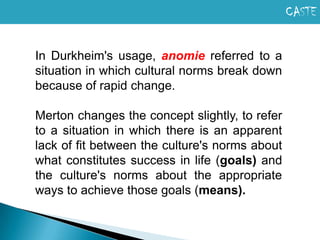 CASTE

In Durkheim's usage, anomie referred to a situation in which cultural norms break down because of rapid change.

Merton changes the concept slightly, to refer to a situation in which there is an apparent lack of fit between the culture's norms about what constitutes success in life (goals) and the culture's norms about the appropriate ways to achieve those goals (means).